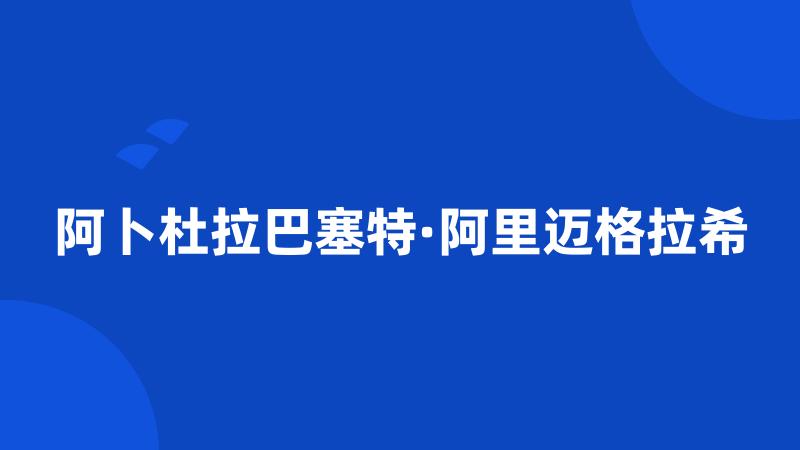 阿卜杜拉巴塞特·阿里迈格拉希